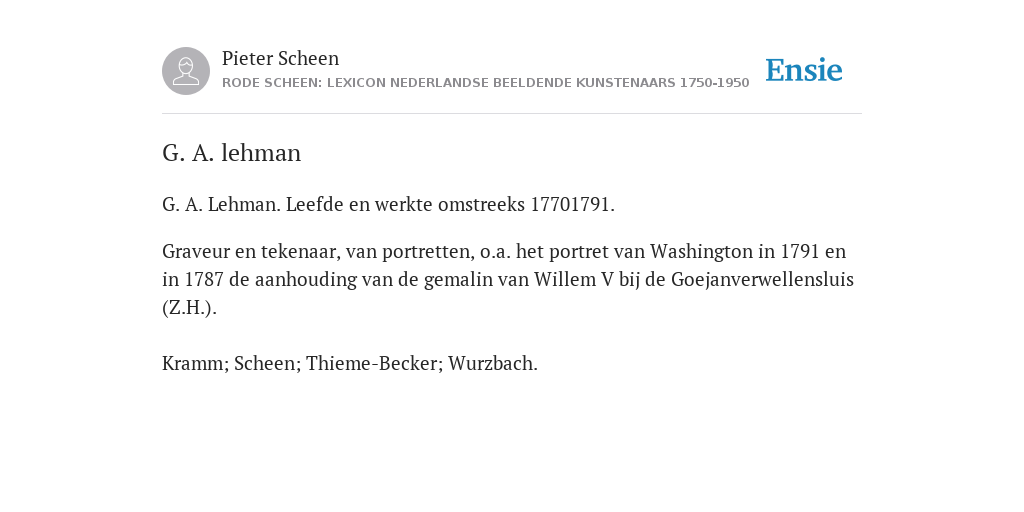 Pieter Scheen
RODE SCHEEN: LEXICON NEDERLANDSE BEELDENDE KUNSTENAARS 1750-1950

Ensie

G. A. lehman

G. A. Lehman. Leefde en werkte omstreeks 17701791.

Graveur en tekenaar, van portretten, o.a. het portret van Washington in 1791 en in 1787 de aanhouding van de gemalin van Willem V bij de Goejanverwellensluis (Z.H.).

Kramm; Scheen; Thieme-Becker; Wurzbach.